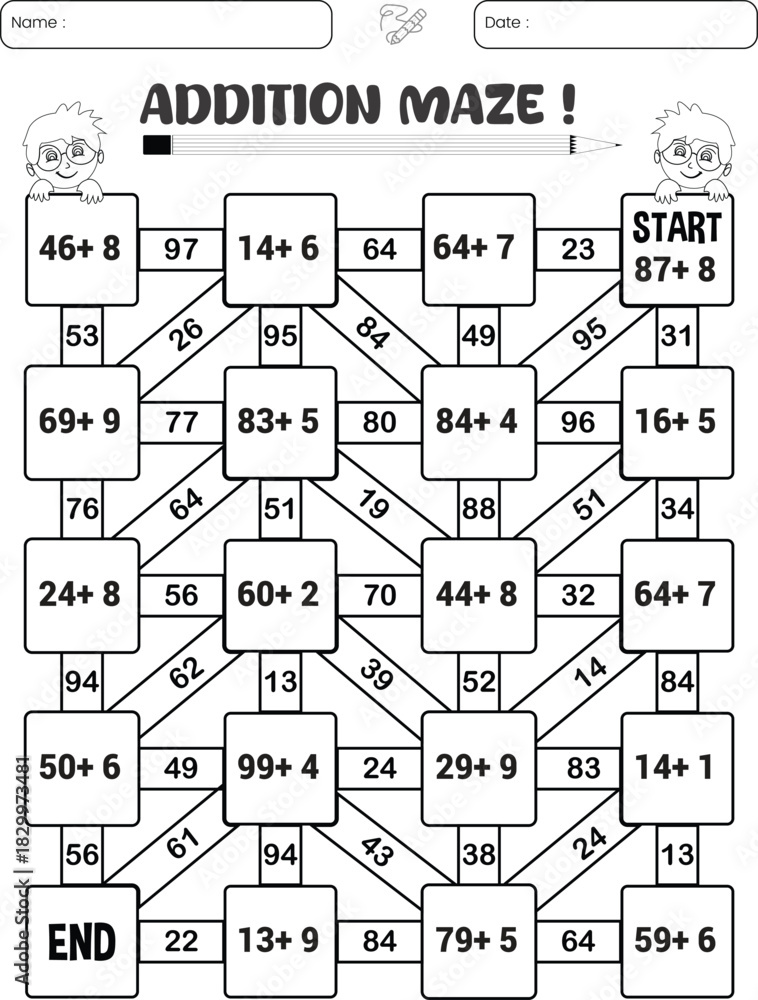 Name :

Date :

ADDITION MAZE !

46+ 8
97
14+ 6
64
64+ 7
23
START
87+ 8

53
26
95
84
49
95
31

69+ 9
77
83+ 5
80
84+ 4
96
16+ 5

76
64
51
19
88
51
34

24+ 8
56
60+ 2
70
44+ 8
32
64+ 7

94
62
13
39
52
14
84

50+ 6
49
99+ 4
24
29+ 9
83
14+ 1

56
61
94
43
38
24
13

END
22
13+ 9
84
79+ 5
64
59+ 6

Adobe Stock | #1829973481